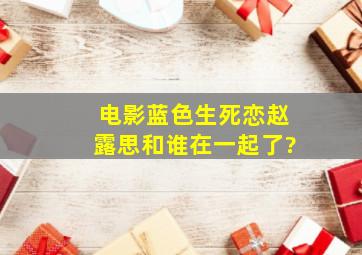 电影蓝色生死恋赵露思和谁在一起了?